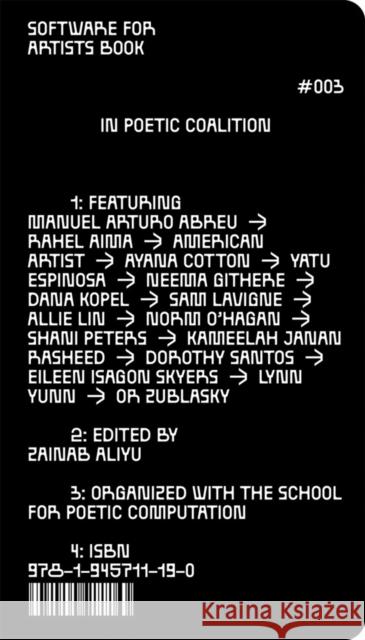 SOFTWARE FOR ARTISTS BOOK

#003

IN POETIC COALITION

1: FEATURING
MANUEL ARTURO ABREU → RAHEL AIMA → AMERICAN ARTIST → AYANA COTTON → YATU ESPINOSA → NEEMA GITHERE → DANA KOPEL → SAM LAVIGNE → ALLIE LIN → NORM O'HAGAN → SHANI PETERS → KAMEELAH JANAN RASHEED → DOROTHY SANTOS → EILEEN ISAGON SKYERS → LYNN YUNN → OR ZUBLASKY

2: EDITED BY
ZAINAB ALIYU

3: ORGANIZED WITH THE SCHOOL FOR POETIC COMPUTATION

4: ISBN
978-1-945711-19-0